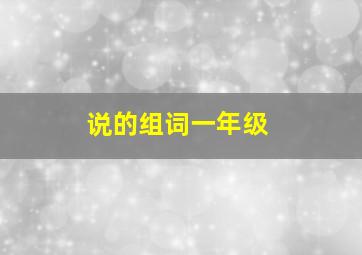 说的组词一年级